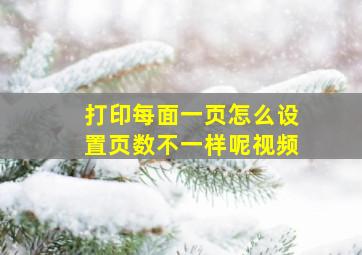 打印每面一页怎么设置页数不一样呢视频